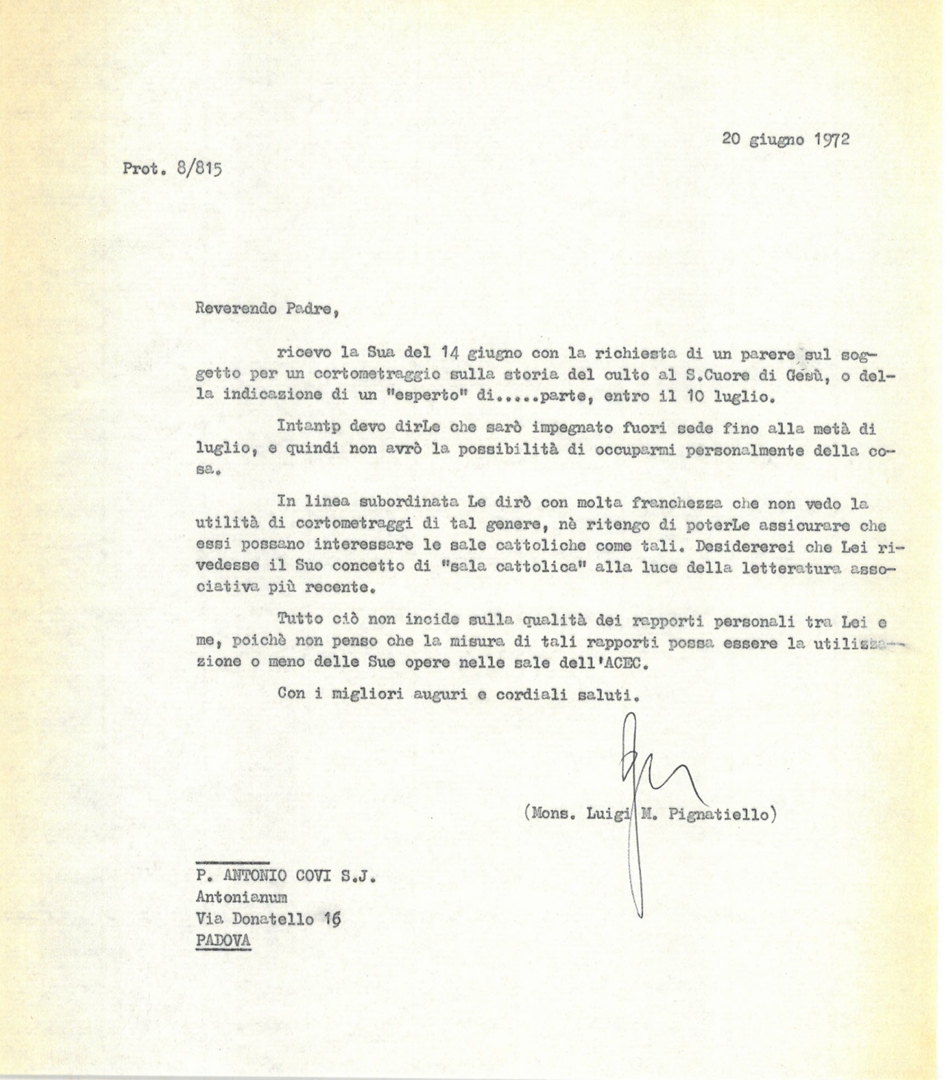 20 giugno 1972

Prot. 8/815

Reverendo Padre,

ricevo la Sua del 14 giugno con la richiesta di un parere sul soggetto per un cortometraggio sulla storia del culto al S.Cuore di Gesù, o della indicazione di un "esperto" di.....parte, entro il 10 luglio.

Intantp devo dirLe che sarò impegnato fuori sede fino alla metà di luglio, e quindi non avrò la possibilità di occuparmi personalmente della cosa.

In linea subordinata Le dirò con molta franchezza che non vedo la utilità di cortometraggi di tal genere, nè ritengo di poterLe assicurare che essi possano interessare le sale cattoliche come tali. Desidererei che Lei rivedesse il Suo concetto di "sala cattolica" alla luce della letteratura associativa più recente.

Tutto ciò non incide sulla qualità dei rapporti personali tra Lei e me, poichè non penso che la misura di tali rapporti possa essere la utilizzazione o meno delle Sue opere nelle sale dell'ACEC.

Con i migliori auguri e cordiali saluti.

(Mons. Luigi M. Pignatiello)

P. ANTONIO COVI S.J.
Antonianum
Via Donatello 16
PADOVA